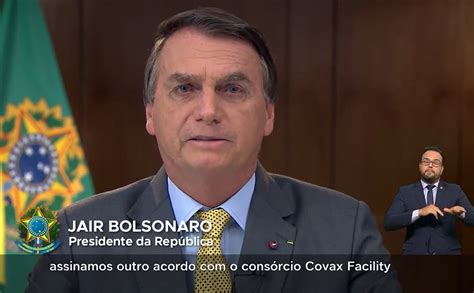 JAIR BOLSONARO
Presidente da República

assinamos outro acordo com o consórcio Covax Facility